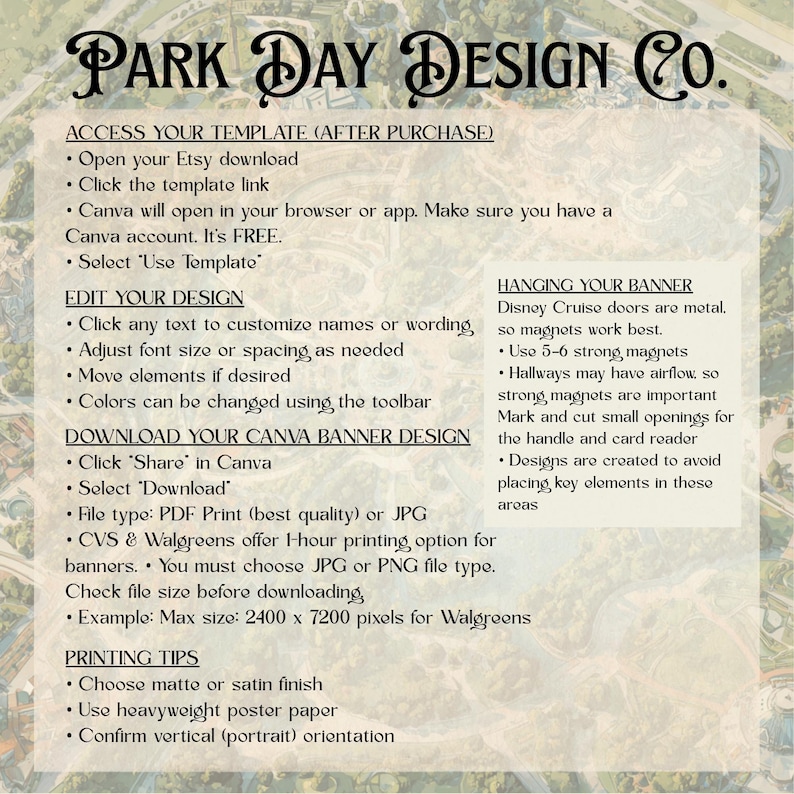 Park Day Design Co.

ACCESS YOUR TEMPLATE (AFTER PURCHASE)
• Open your Etsy download
• Click the template link
• Canva will open in your browser or app. Make sure you have a Canva account. It's FREE.
• Select "Use Template"

EDIT YOUR DESIGN
• Click any text to customize names or wording
• Adjust font size or spacing as needed
• Move elements if desired
• Colors can be changed using the toolbar

DOWNLOAD YOUR CANVA BANNER DESIGN
• Click "Share" in Canva
• Select "Download"
• File type: PDF Print (best quality) or JPG
• CVS & Walgreens offer 1-hour printing option for banners. • You must choose JPG or PNG file type. Check file size before downloading
• Example: Max size: 2400 x 7200 pixels for Walgreens

PRINTING TIPS
• Choose matte or satin finish
• Use heavyweight poster paper
• Confirm vertical (portrait) orientation

HANGING YOUR BANNER
Disney Cruise doors are metal, so magnets work best.
• Use 5-6 strong magnets
• Hallways may have airflow, so strong magnets are important
Mark and cut small openings for the handle and card reader
• Designs are created to avoid placing key elements in these areas